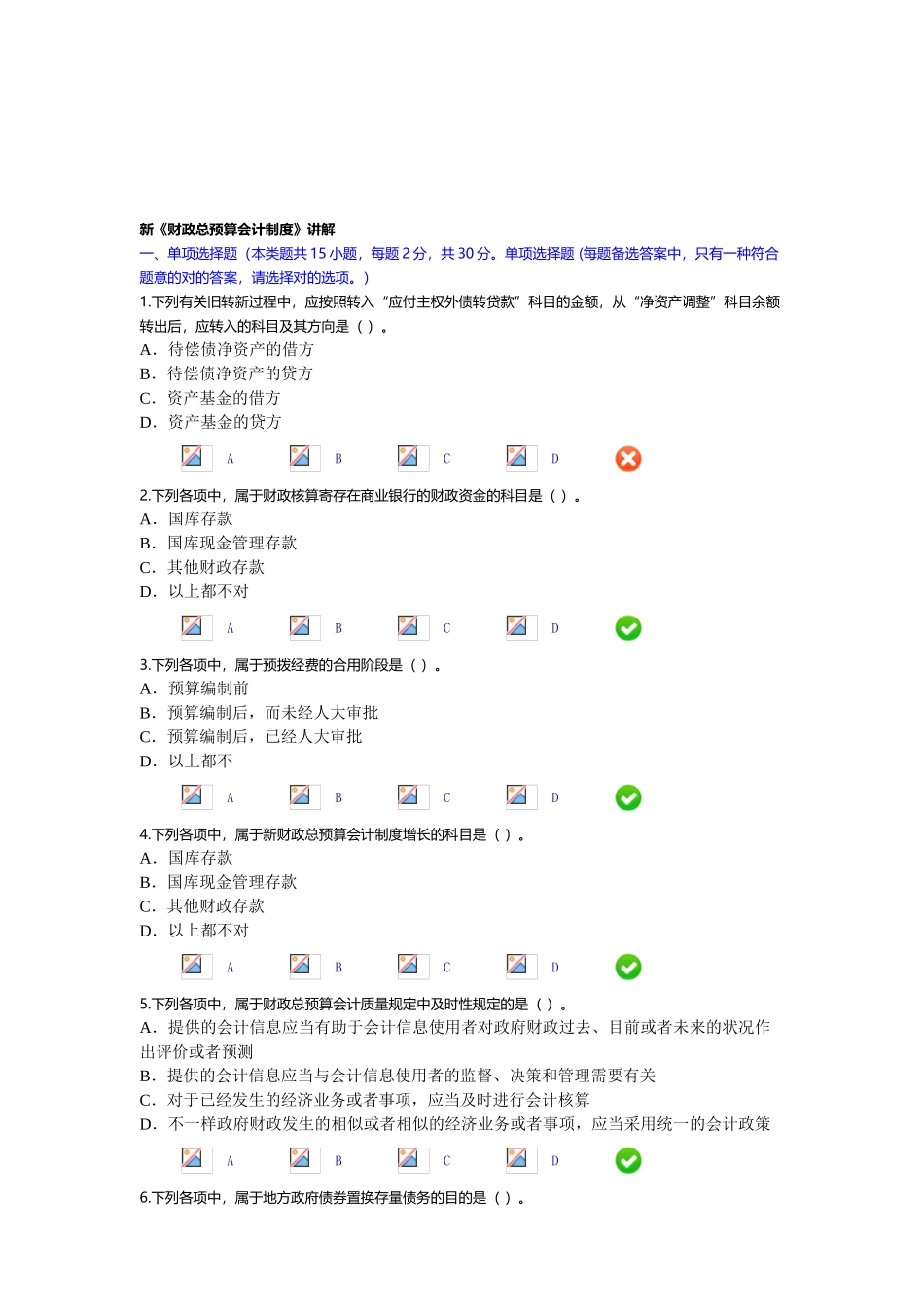 新《财政总预算会计制度》讲解

一、单项选择题（本类题共 15 小题，每题 2 分，共 30 分。单项选择题 (每题备选答案中，只有一种符合题意的对的答案，请选择对的选项。)

1.下列有关旧转新过程中，应按照转入“应付主权外债转贷款”科目的金额，从“净资产调整”科目余额转出后，应转入的科目及其方向是（ ）。

A．待偿债净资产的借方
B．待偿债净资产的贷方
C．资产基金的借方
D．资产基金的贷方

A B C D

2.下列各项中，属于财政核算寄存在商业银行的财政资金的科目是（ ）。

A．国库存款
B．国库现金管理存款
C．其他财政存款
D．以上都不对

A B C D

3.下列各项中，属于预拨经费的合用阶段是（ ）。

A．预算编制前
B．预算编制后，而未经人大审批
C．预算编制后，已经人大审批
D．以上都不

A B C D

4.下列各项中，属于新财政总预算会计制度增长的科目是（ ）。

A．国库存款
B．国库现金管理存款
C．其他财政存款
D．以上都不对

A B C D

5.下列各项中，属于财政总预算会计质量规定中及时性规定的是（ ）。

A．提供的会计信息应当有助于会计信息使用者对政府财政过去、目前或者未来的状况作出评价或者预测
B．提供的会计信息应当与会计信息使用者的监督、决策和管理需要有关
C．对于已经发生的经济业务或者事项，应当及时进行会计核算
D．不一样政府财政发生的相似或者相似的经济业务或者事项，应当采用统一的会计政策

A B C D

6.下列各项中，属于地方政府债券置换存量债务的目的是（ ）。